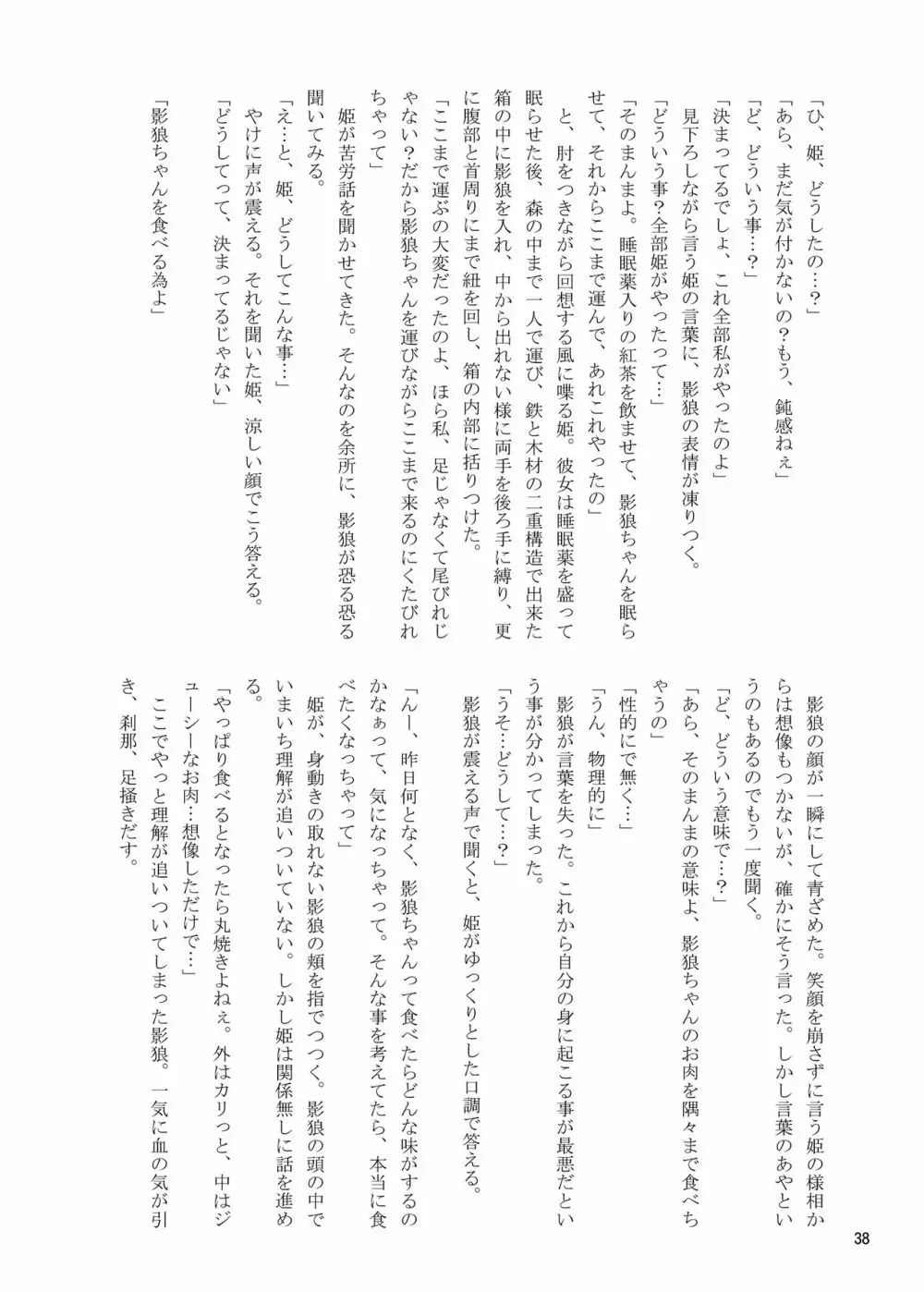 「ひ、姫、どうしたの…？」
「あら、まだ気が付かないの？もう、鈍感ねぇ」
「ど、どういう事…？」
「決まってるでしょ、これ全部私がやったのよ」
見下ろしながら言う姫の言葉に、影狼の表情が凍りつく。
「どういう事？全部姫がやったって…」
「そのまんまよ。睡眠薬入りの紅茶を飲ませて、影狼ちゃんを眠らせて、それからここまで運んで、あれこれやったの」
と、肘をつきながら回想する風に喋る姫。彼女は睡眠薬を盛って眠らせた後、森の中まで一人で運び、鉄と木材の二重構造で出来た箱の中に影狼を入れ、中から出れない様に両手を後ろ手に縛り、更に腹部と首周りにまで紐を回し、箱の内部に括りつけた。
「ここまで運ぶの大変だったのよ、ほら私、足じゃなくて尾びれじゃない？だから影狼ちゃんを運びながらここまで来るのにくたびれちゃって」
姫が苦労話を聞かせてきた。そんなのを余所に、影狼が恐る恐る聞いてみる。
「え…と、姫、どうしてこんな事…」
やけに声が震える。それを聞いた姫、涼しい顔でこう答える。
「どうしてって、決まってるじゃない」
「影狼ちゃんを食べる為よ」

影狼の顔が一瞬にして青ざめた。笑顔を崩さずに言う姫の様相からは想像もつかないが、確かにそう言った。しかし言葉のあやというのもあるのでもう一度聞く。
「ど、どういう意味で…？」
「あら、そのまんまの意味よ、影狼ちゃんのお肉を隅々まで食べちゃうの」
「性的にで無く…」
「うん、物理的に」
影狼が言葉を失った。これから自分の身に起こる事が最悪だという事が分かってしまった。
「うそ…どうして…？」
影狼が震える声で聞くと、姫がゆっくりとした口調で答える。
「んー、昨日何となく、影狼ちゃんって食べたらどんな味がするのかなぁって、気になっちゃって。そんな事を考えてたら、本当に食べたくなっちゃって」
姫が、身動きの取れない影狼の頬を指でつつく。影狼の頭の中でいまいち理解が追いついていない。しかし姫は関係無しに話を進める。
「やっぱり食べるとなったら丸焼きよねぇ。外はカリっと、中はジューシーなお肉…想像しただけで…」
ここでやっと理解が追いついてしまった影狼。一気に血の気が引き、刹那、足掻きだす。

38